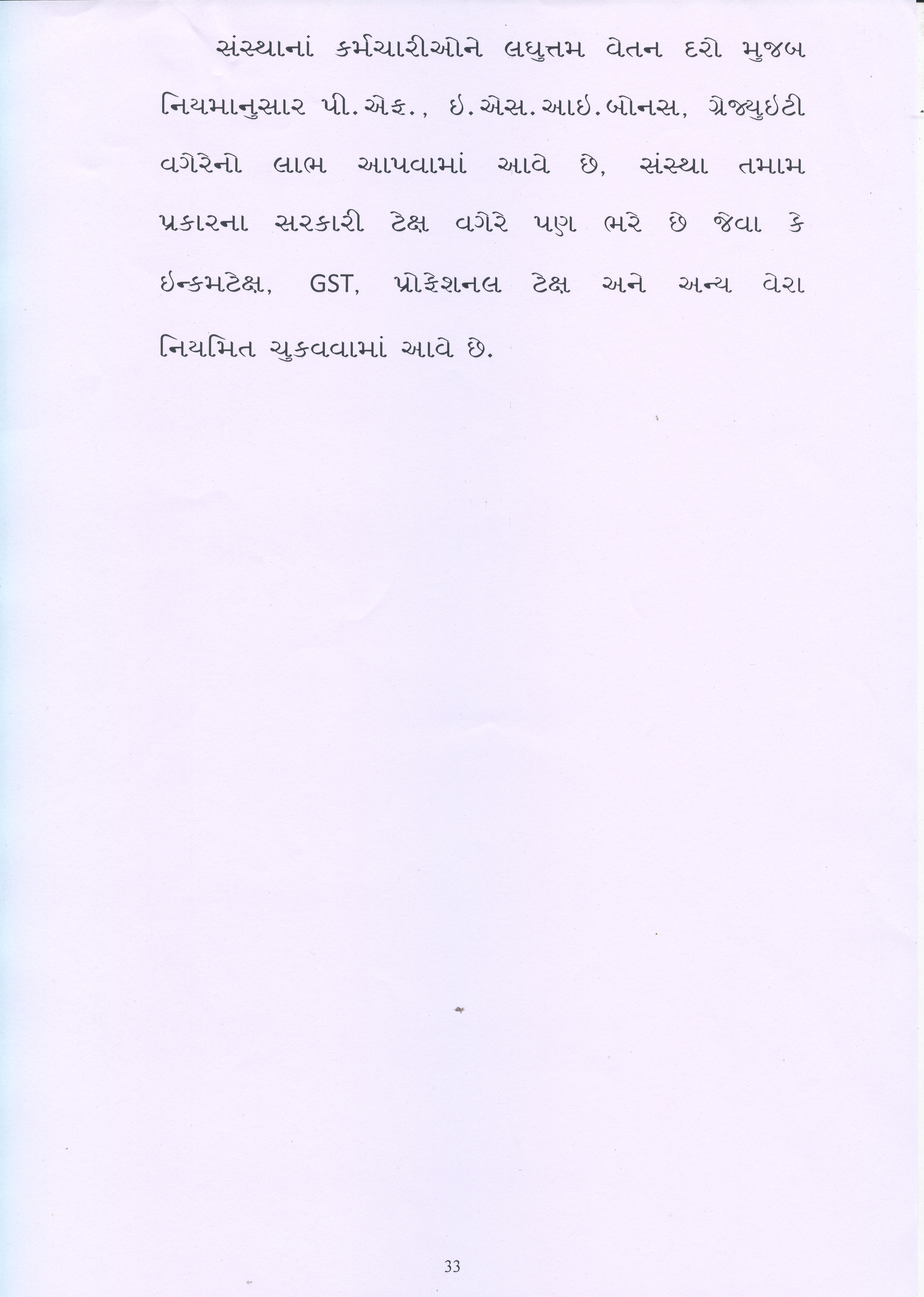 સંસ્થાનાં કર્મચારીઓને લઘુત્તમ વેતન દરો મુજબ નિયમાનુસાર પી.એફ., ઇ.એસ.આઇ.બોનસ, ગ્રેજ્યુઇટી વગેરેનો લાભ આપવામાં આવે છે, સંસ્થા તમામ પ્રકારના સરકારી ટેક્ષ વગેરે પણ ભરે છે જેવા કે ઇન્કમટેક્ષ, GST, પ્રોફેશનલ ટેક્ષ અને અન્ય વેરા નિયમિત ચુકવવામાં આવે છે.

33